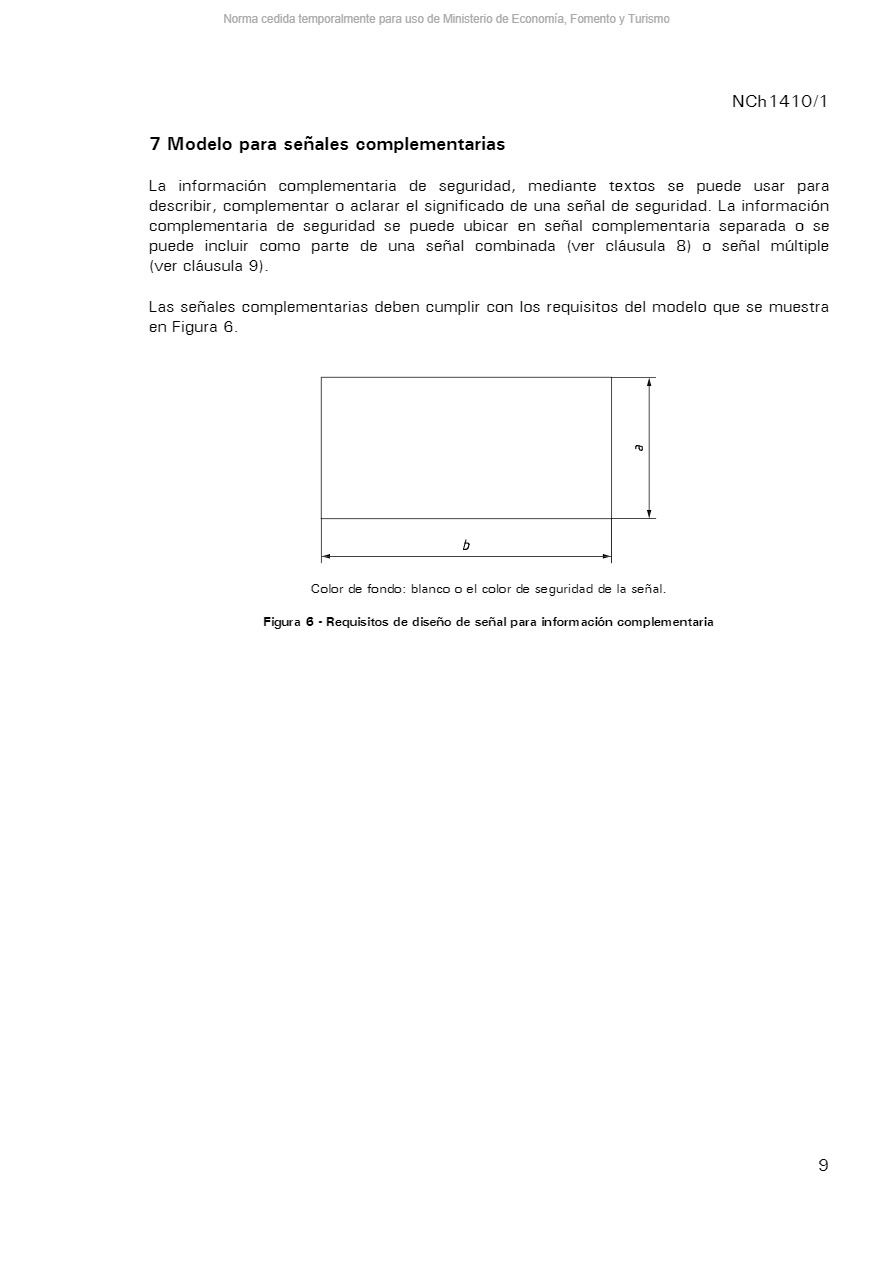 Norma cedida temporalmente para uso de Ministerio de Economía, Fomento y Turismo

NCh1410/1

7 Modelo para señales complementarias

La información complementaria de seguridad, mediante textos se puede usar para describir, complementar o aclarar el significado de una señal de seguridad. La información complementaria de seguridad se puede ubicar en señal complementaria separada o se puede incluir como parte de una señal combinada (ver cláusula 8) o señal múltiple (ver cláusula 9).

Las señales complementarias deben cumplir con los requisitos del modelo que se muestra en Figura 6.

a

b

Color de fondo: blanco o el color de seguridad de la señal.

Figura 6 - Requisitos de diseño de señal para información complementaria

9